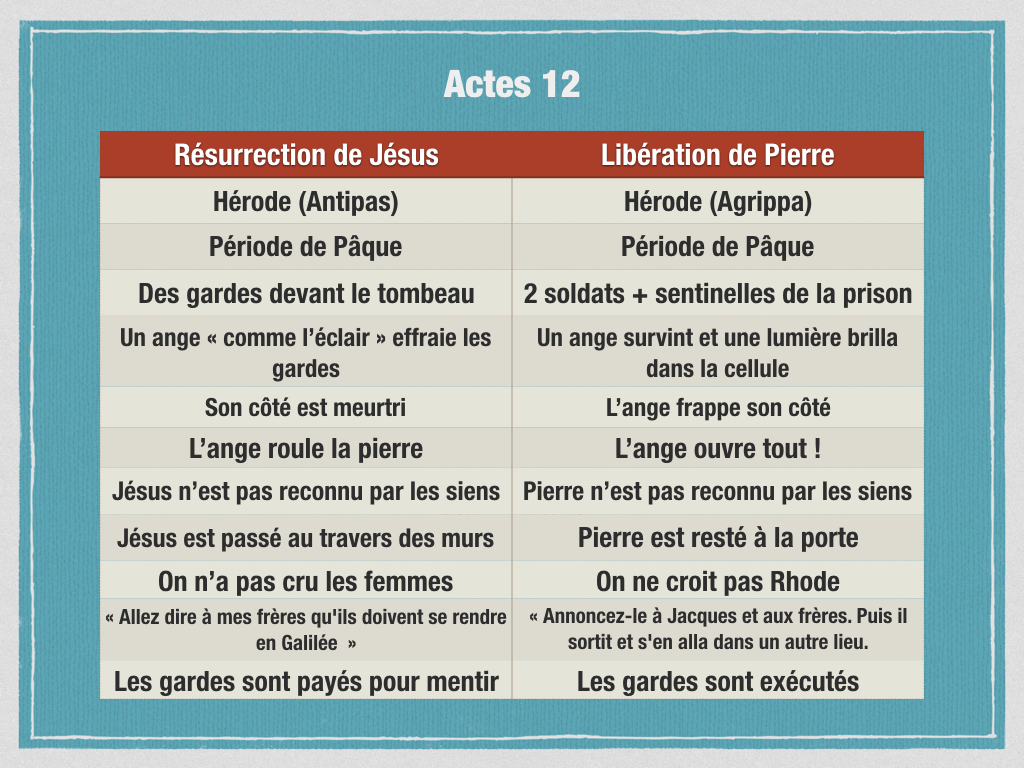 Actes 12

| Résurrection de Jésus | Libération de Pierre |
|---|---|
| Hérode (Antipas) | Hérode (Agrippa) |
| Période de Pâque | Période de Pâque |
| Des gardes devant le tombeau | 2 soldats + sentinelles de la prison |
| Un ange « comme l'éclair » effraie les gardes | Un ange survint et une lumière brilla dans la cellule |
| Son côté est meurtri | L'ange frappe son côté |
| L'ange roule la pierre | L'ange ouvre tout ! |
| Jésus n'est pas reconnu par les siens | Pierre n'est pas reconnu par les siens |
| Jésus est passé au travers des murs | Pierre est resté à la porte |
| On n'a pas cru les femmes | On ne croit pas Rhode |
| « Allez dire à mes frères qu'ils doivent se rendre en Galilée » | « Annoncez-le à Jacques et aux frères. Puis il sortit et s'en alla dans un autre lieu. |
| Les gardes sont payés pour mentir | Les gardes sont exécutés |